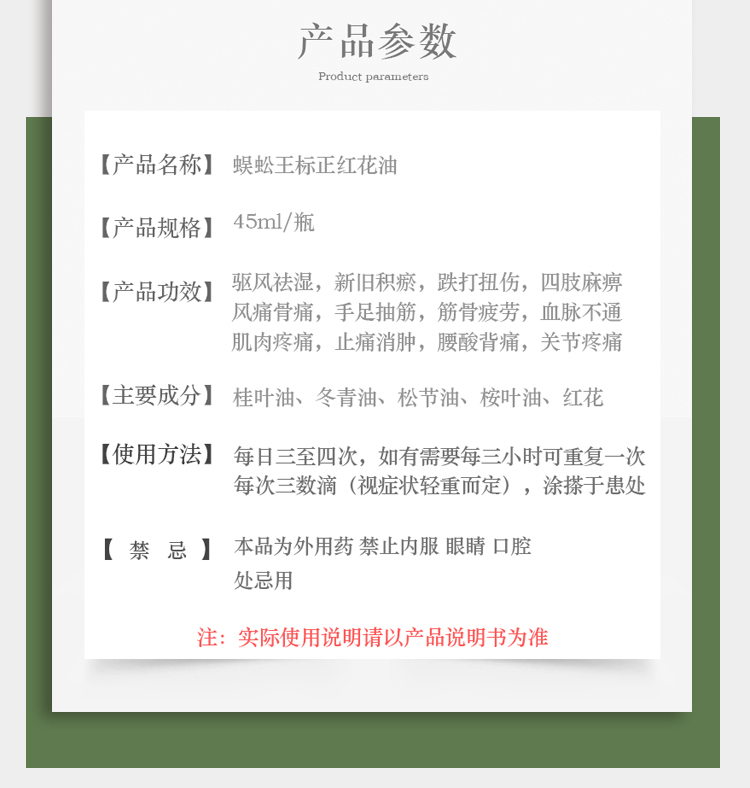 产品参数
Product parameters

【产品名称】 蜈蚣王标正红花油

【产品规格】 45ml/瓶

【产品功效】 驱风祛湿，新旧积瘀，跌打扭伤，四肢麻痹 风痛骨痛，手足抽筋，筋骨疲劳，血脉不通 肌肉疼痛，止痛消肿，腰酸背痛，关节疼痛

【主要成分】 桂叶油、冬青油、松节油、桉叶油、红花

【使用方法】 每日三至四次，如有需要每三小时可重复一次 每次三数滴（视症状轻重而定），涂搽于患处

【 禁 忌 】 本品为外用药 禁止内服 眼睛 口腔 处忌用

注：实际使用说明请以产品说明书为准